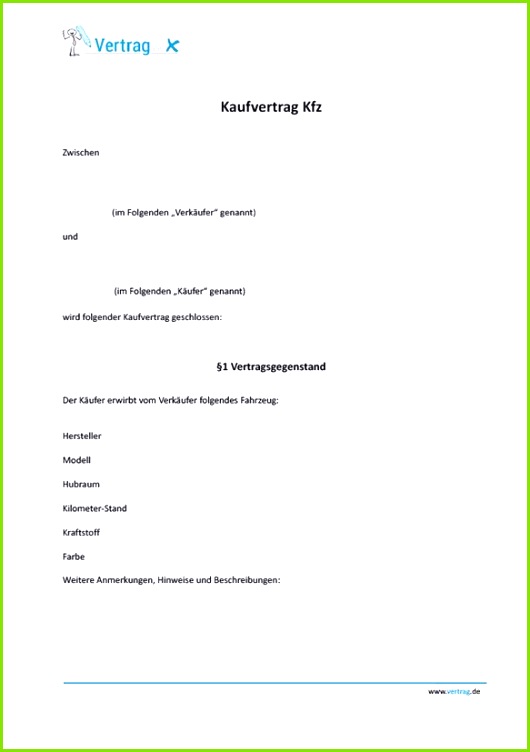 Vertrag X

Kaufvertrag Kfz

Zwischen

(im Folgenden „Verkäufer“ genannt)

und

(im Folgenden „Käufer“ genannt)

wird folgender Kaufvertrag geschlossen:

§1 Vertragsgegenstand

Der Käufer erwirbt vom Verkäufer folgendes Fahrzeug:

Hersteller

Modell

Hubraum

Kilometer-Stand

Kraftstoff

Farbe

Weitere Anmerkungen, Hinweise und Beschreibungen:

www.vertrag.de